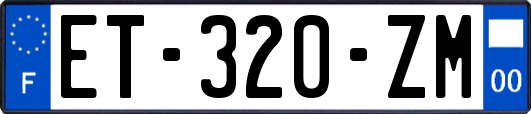 F
ET-320-ZM
00